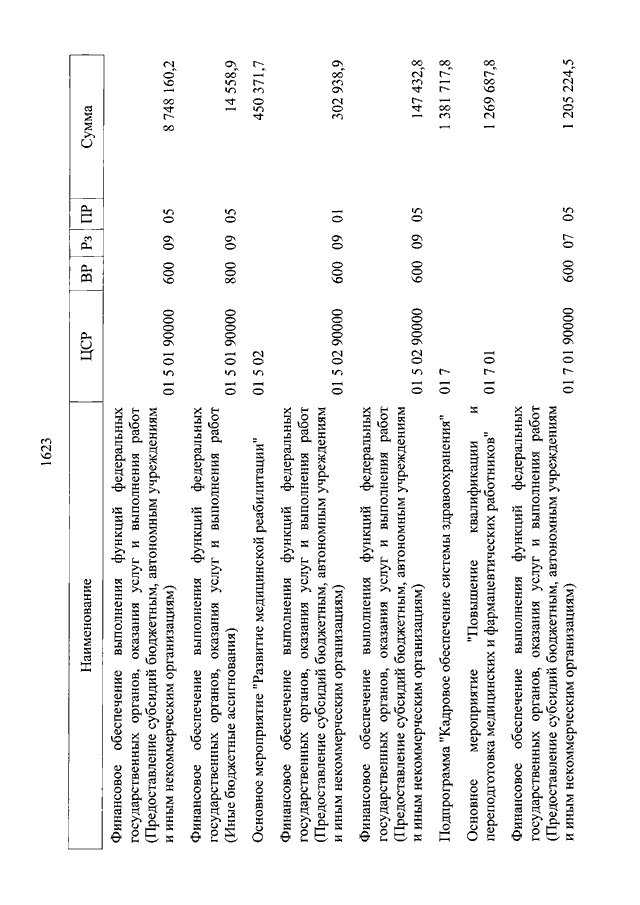 1623

| Наименование | ЦСР | ВР | Рз | ПР | Сумма |
|---|---|---|---|---|---|
| Финансовое обеспечение выполнения функций федеральных государственных органов, оказания услуг и выполнения работ (Предоставление субсидий бюджетным, автономным учреждениям и иным некоммерческим организациям) | 01 5 01 90000 | 600 | 09 | 05 | 8 748 160,2 |
| Финансовое обеспечение выполнения функций федеральных государственных органов, оказания услуг и выполнения работ (Иные бюджетные ассигнования) | 01 5 01 90000 | 800 | 09 | 05 | 14 558,9 |
| Основное мероприятие "Развитие медицинской реабилитации" | 01 5 02 | | | | 450 371,7 |
| Финансовое обеспечение выполнения функций федеральных государственных органов, оказания услуг и выполнения работ (Предоставление субсидий бюджетным, автономным учреждениям и иным некоммерческим организациям) | 01 5 02 90000 | 600 | 09 | 01 | 302 938,9 |
| Финансовое обеспечение выполнения функций федеральных государственных органов, оказания услуг и выполнения работ (Предоставление субсидий бюджетным, автономным учреждениям и иным некоммерческим организациям) | 01 5 02 90000 | 600 | 09 | 05 | 147 432,8 |
| Подпрограмма "Кадровое обеспечение системы здравоохранения" | 01 7 | | | | 1 381 717,8 |
| Основное мероприятие "Повышение квалификации и переподготовка медицинских и фармацевтических работников" | 01 7 01 | | | | 1 269 687,8 |
| Финансовое обеспечение выполнения функций федеральных государственных органов, оказания услуг и выполнения работ (Предоставление субсидий бюджетным, автономным учреждениям и иным некоммерческим организациям) | 01 7 01 90000 | 600 | 07 | 05 | 1 205 224,5 |